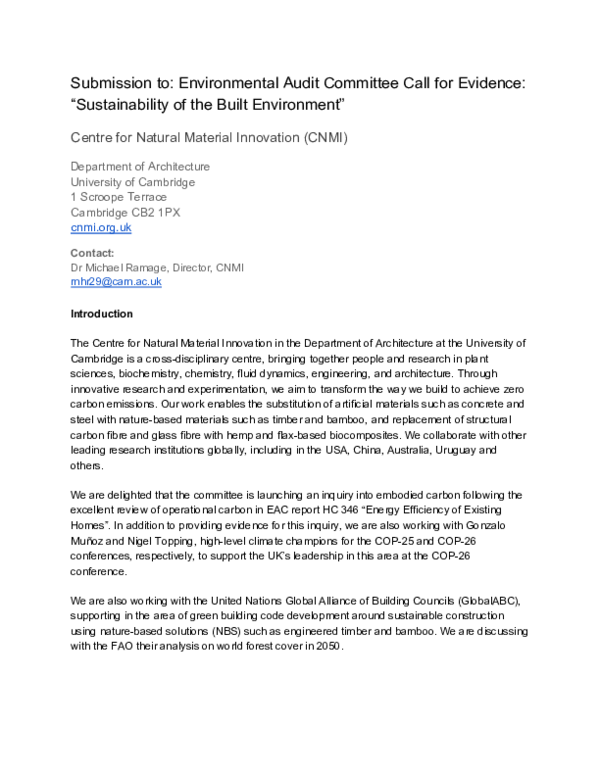 Submission to: Environmental Audit Committee Call for Evidence: "Sustainability of the Built Environment"

Centre for Natural Material Innovation (CNMI)

Department of Architecture
University of Cambridge
1 Scroope Terrace
Cambridge CB2 1PX
cnmi.org.uk

Contact:
Dr Michael Ramage, Director, CNMI
mhr29@cam.ac.uk

Introduction

The Centre for Natural Material Innovation in the Department of Architecture at the University of Cambridge is a cross-disciplinary centre, bringing together people and research in plant sciences, biochemistry, chemistry, fluid dynamics, engineering, and architecture. Through innovative research and experimentation, we aim to transform the way we build to achieve zero carbon emissions. Our work enables the substitution of artificial materials such as concrete and steel with nature-based materials such as timber and bamboo, and replacement of structural carbon fibre and glass fibre with hemp and flax-based biocomposites. We collaborate with other leading research institutions globally, including in the USA, China, Australia, Uruguay and others.

We are delighted that the committee is launching an inquiry into embodied carbon following the excellent review of operational carbon in EAC report HC 346 "Energy Efficiency of Existing Homes". In addition to providing evidence for this inquiry, we are also working with Gonzalo Muñoz and Nigel Topping, high-level climate champions for the COP-25 and COP-26 conferences, respectively, to support the UK's leadership in this area at the COP-26 conference.

We are also working with the United Nations Global Alliance of Building Councils (GlobalABC), supporting in the area of green building code development around sustainable construction using nature-based solutions (NBS) such as engineered timber and bamboo. We are discussing with the FAO their analysis on world forest cover in 2050.